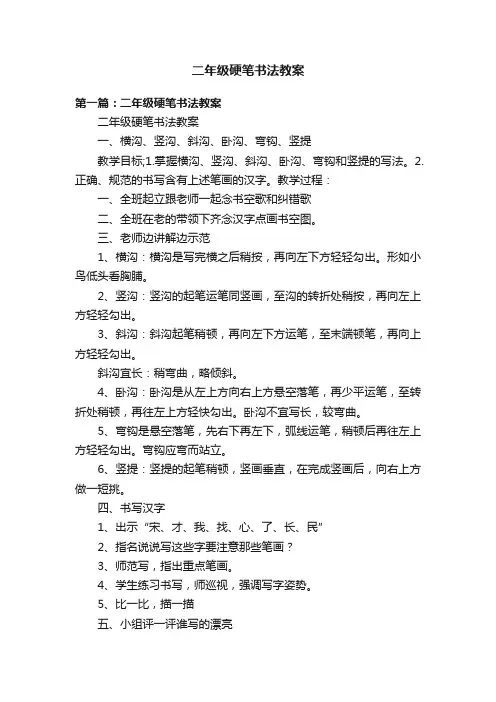 二年级硬笔书法教案

第一篇：二年级硬笔书法教案

二年级硬笔书法教案

一、横沟、竖沟、斜沟、卧沟、弯钩、竖提

教学目标;1.掌握横沟、竖沟、斜沟、卧沟、弯钩和竖提的写法。2.正确、规范的书写含有上述笔画的汉字。教学过程：

一、全班起立跟老师一起念书空歌和纠错歌

二、全班在老的带领下齐念汉字点画书空图。

三、老师边讲解边示范

1、横沟：横沟是写完横之后稍按，再向左下方轻轻勾出。形如小鸟低头看胸脯。

2、竖沟：竖沟的起笔运笔同竖画，至沟的转折处稍按，再向左上方轻轻勾出。

3、斜沟：斜沟起笔稍顿，再向左下方运笔，至末端顿笔，再向上方轻轻勾出。

斜沟宜长：稍弯曲，略倾斜。

4、卧沟：卧沟是从左上方向右上方悬空落笔，再少平运笔，至转折处稍顿，再往左上方轻快勾出。卧沟不宜写长，较弯曲。

5、弯钩是悬空落笔，先右下再左下，弧线运笔，稍顿后再往左上方轻轻勾出。弯钩应弯而站立。

6、竖提：竖提的起笔稍顿，竖画垂直，在完成竖画后，向右上方做一短挑。

四、书写汉字

1、出示“宋、才、我、找、心、了、长、民”

2、指名说说写这些字要注意那些笔画？

3、师范写，指出重点笔画。

4、学生练习书写，师巡视，强调写字姿势。

5、比一比，描一描

五、小组评一评谁写的漂亮